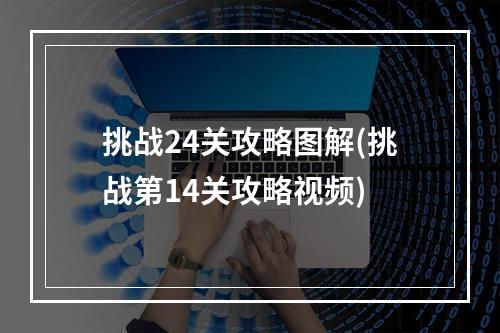 挑战24关攻略图解(挑战第14关攻略视频)